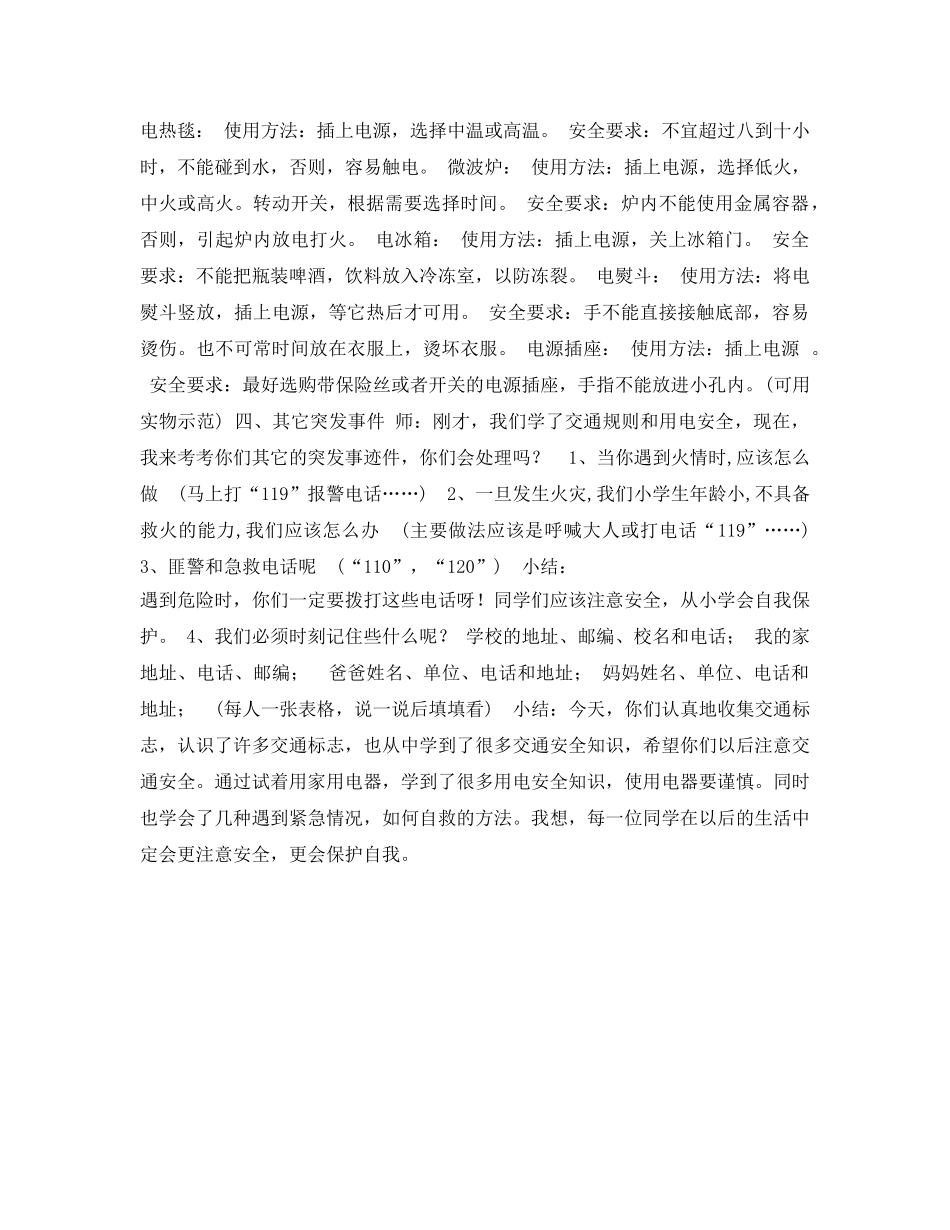 电热毯： 使用方法：插上电源，选择中温或高温。 安全要求：不宜超过八到十小时，不能碰到水，否则，容易触电。 微波炉： 使用方法：插上电源，选择低火，中火或高火。转动开关，根据需要选择时间。 安全要求：炉内不能使用金属容器，否则，引起炉内放电打火。 电冰箱： 使用方法：插上电源，关上冰箱门。 安全要求：不能把瓶装啤酒，饮料放入冷冻室，以防冻裂。 电熨斗： 使用方法：将电熨斗竖放，插上电源，等它热后才可用。 安全要求：手不能直接接触底部，容易烫伤。也不可常时间放在衣服上，烫坏衣服。 电源插座： 使用方法：插上电源 。 安全要求：最好选购带保险丝或者开关的电源插座，手指不能放进小孔内。(可用实物示范) 四、其它突发事件 师：刚才，我们学了交通规则和用电安全，现在，我来考考你们其它的突发事迹件，你们会处理吗？ 1、当你遇到火情时,应该怎么做 (马上打“119”报警电话……) 2、一旦发生火灾,我们小学生年龄小,不具备救火的能力,我们应该怎么办 (主要做法应该是呼喊大人或打电话“119”……) 3、匪警和急救电话呢 (“110”，“120”) 小结：
遇到危险时，你们一定要拨打这些电话呀！同学们应该注意安全，从小学会自我保护。 4、我们必须时刻记住些什么呢？ 学校的地址、邮编、校名和电话； 我的家地址、电话、邮编； 爸爸姓名、单位、电话和地址； 妈妈姓名、单位、电话和地址； (每人一张表格，说一说后填填看) 小结：今天，你们认真地收集交通标志，认识了许多交通标志，也从中学到了很多交通安全知识，希望你们以后注意交通安全。通过试着用家用电器，学到了很多用电安全知识，使用电器要谨慎。同时也学会了几种遇到紧急情况，如何自救的方法。我想，每一位同学在以后的生活中定会更注意安全，更会保护自我。